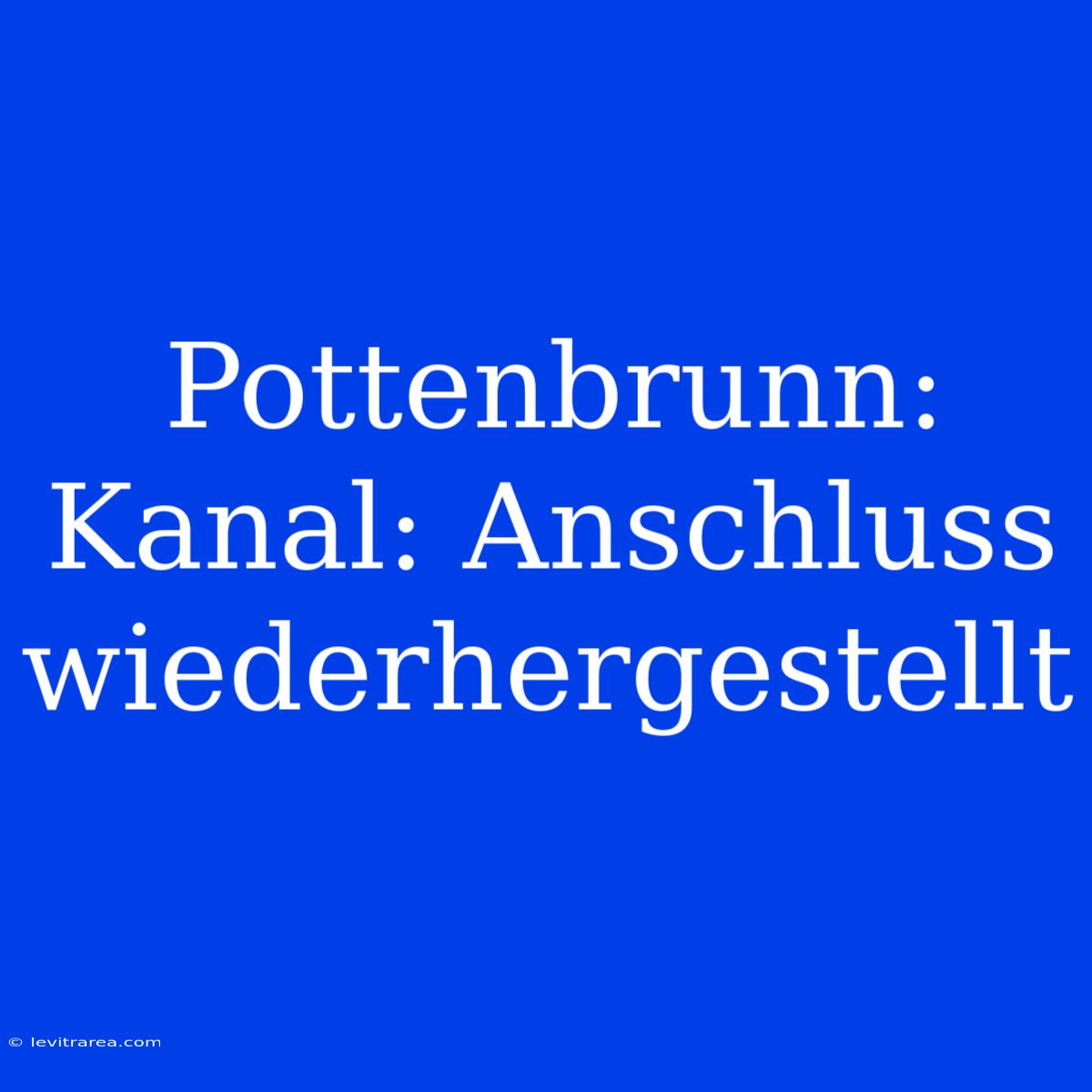 Pottenbrunn: Kanal: Anschluss wiederhergestellt

© levitrarea.com